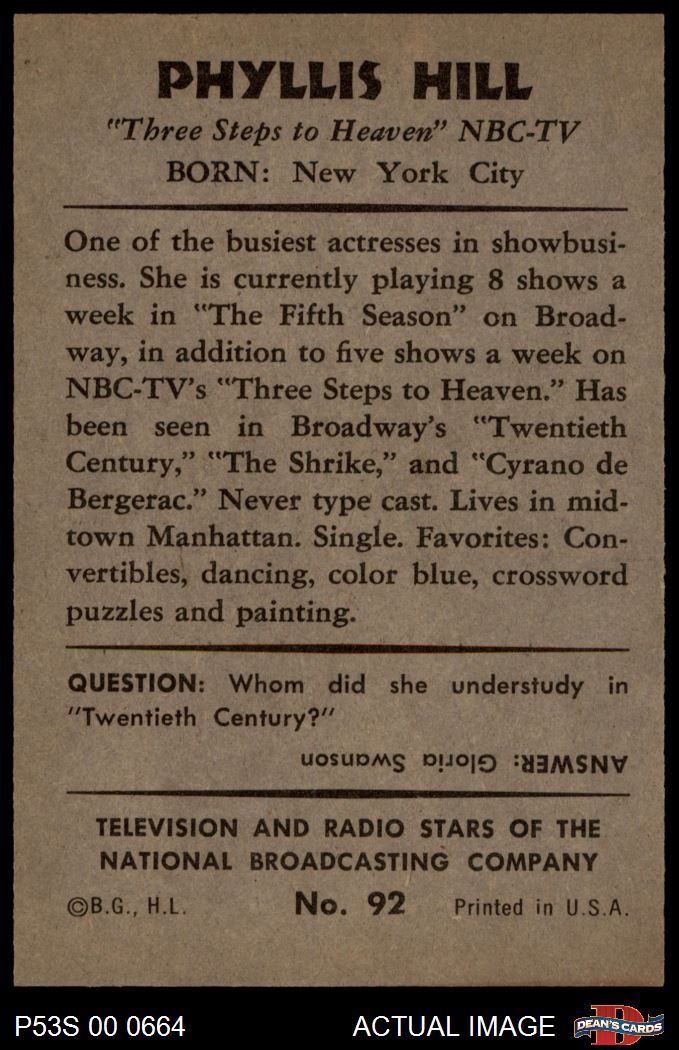 PHYLLIS HILL

"Three Steps to Heaven" NBC-TV

BORN: New York City

One of the busiest actresses in showbusiness. She is currently playing 8 shows a week in "The Fifth Season" on Broadway, in addition to five shows a week on NBC-TV's "Three Steps to Heaven." Has been seen in Broadway's "Twentieth Century," "The Shrike," and "Cyrano de Bergerac." Never type cast. Lives in midtown Manhattan. Single. Favorites: Convertibles, dancing, color blue, crossword puzzles and painting.

QUESTION: Whom did she understudy in "Twentieth Century?"

ANSWER: Gloria Swanson

TELEVISION AND RADIO STARS OF THE NATIONAL BROADCASTING COMPANY

©B.G., H.L.

No. 92

Printed in U.S.A.

P53S 00 0664

ACTUAL IMAGE

DEAN'S CARDS